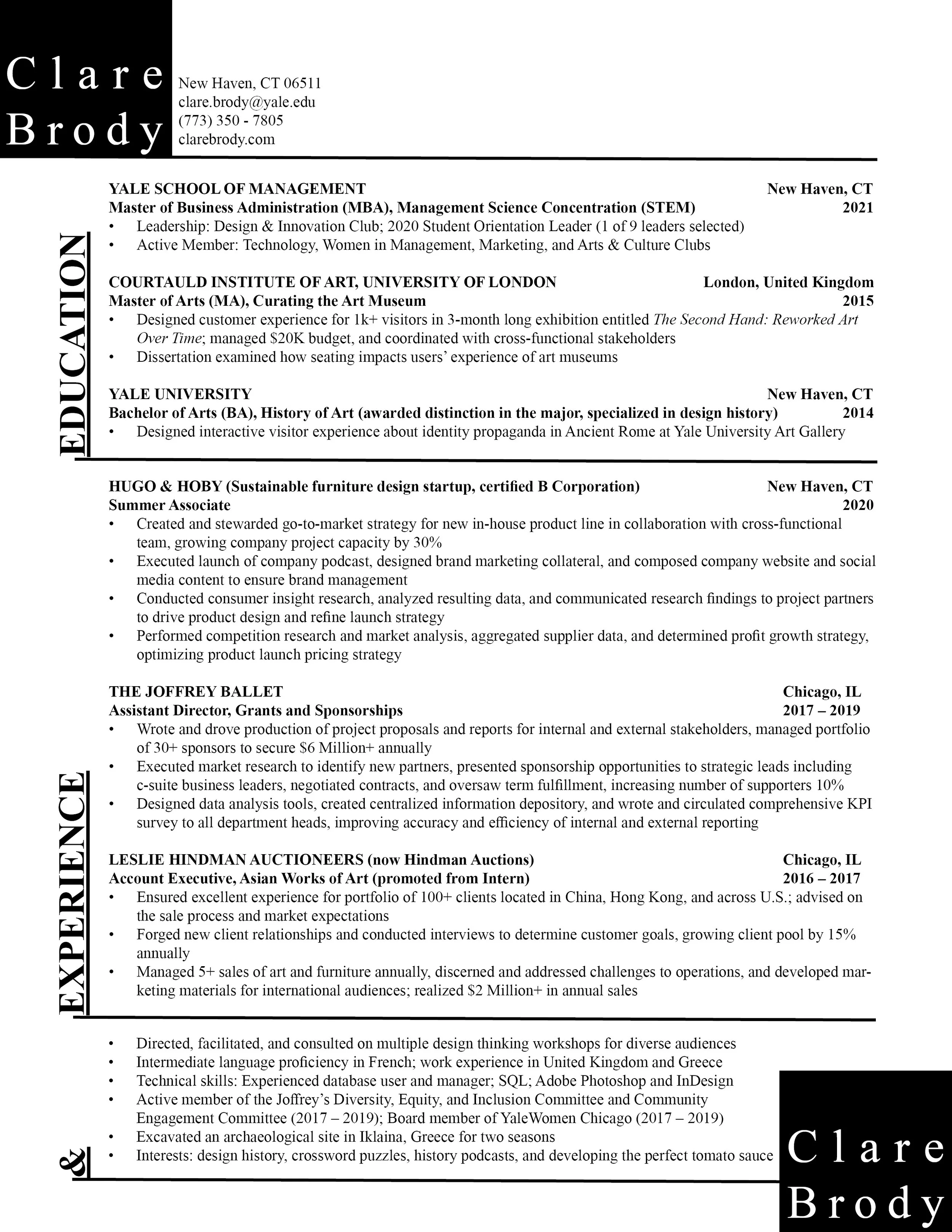 Clare Brody

New Haven, CT 06511
clare.brody@yale.edu
(773) 350 - 7805
clarebrody.com

EDUCATION

YALE SCHOOL OF MANAGEMENT New Haven, CT
Master of Business Administration (MBA), Management Science Concentration (STEM) 2021
• Leadership: Design & Innovation Club; 2020 Student Orientation Leader (1 of 9 leaders selected)
• Active Member: Technology, Women in Management, Marketing, and Arts & Culture Clubs

COURTAULD INSTITUTE OF ART, UNIVERSITY OF LONDON London, United Kingdom
Master of Arts (MA), Curating the Art Museum 2015
• Designed customer experience for 1k+ visitors in 3-month long exhibition entitled The Second Hand: Reworked Art Over Time; managed $20K budget, and coordinated with cross-functional stakeholders
• Dissertation examined how seating impacts users' experience of art museums

YALE UNIVERSITY New Haven, CT
Bachelor of Arts (BA), History of Art (awarded distinction in the major, specialized in design history) 2014
• Designed interactive visitor experience about identity propaganda in Ancient Rome at Yale University Art Gallery

EXPERIENCE

HUGO & HOBY (Sustainable furniture design startup, certified B Corporation) New Haven, CT
Summer Associate 2020
• Created and stewarded go-to-market strategy for new in-house product line in collaboration with cross-functional team, growing company project capacity by 30%
• Executed launch of company podcast, designed brand marketing collateral, and composed company website and social media content to ensure brand management
• Conducted consumer insight research, analyzed resulting data, and communicated research findings to project partners to drive product design and refine launch strategy
• Performed competition research and market analysis, aggregated supplier data, and determined profit growth strategy, optimizing product launch pricing strategy

THE JOFFREY BALLET Chicago, IL
Assistant Director, Grants and Sponsorships 2017 – 2019
• Wrote and drove production of project proposals and reports for internal and external stakeholders, managed portfolio of 30+ sponsors to secure $6 Million+ annually
• Executed market research to identify new partners, presented sponsorship opportunities to strategic leads including c-suite business leaders, negotiated contracts, and oversaw term fulfillment, increasing number of supporters 10%
• Designed data analysis tools, created centralized information depository, and wrote and circulated comprehensive KPI survey to all department heads, improving accuracy and efficiency of internal and external reporting

LESLIE HINDMAN AUCTIONEERS (now Hindman Auctions) Chicago, IL
Account Executive, Asian Works of Art (promoted from Intern) 2016 – 2017
• Ensured excellent experience for portfolio of 100+ clients located in China, Hong Kong, and across U.S.; advised on the sale process and market expectations
• Forged new client relationships and conducted interviews to determine customer goals, growing client pool by 15% annually
• Managed 5+ sales of art and furniture annually, discerned and addressed challenges to operations, and developed marketing materials for international audiences; realized $2 Million+ in annual sales

&

• Directed, facilitated, and consulted on multiple design thinking workshops for diverse audiences
• Intermediate language proficiency in French; work experience in United Kingdom and Greece
• Technical skills: Experienced database user and manager; SQL; Adobe Photoshop and InDesign
• Active member of the Joffrey's Diversity, Equity, and Inclusion Committee and Community Engagement Committee (2017 – 2019); Board member of YaleWomen Chicago (2017 – 2019)
• Excavated an archaeological site in Iklaina, Greece for two seasons
• Interests: design history, crossword puzzles, history podcasts, and developing the perfect tomato sauce

Clare Brody